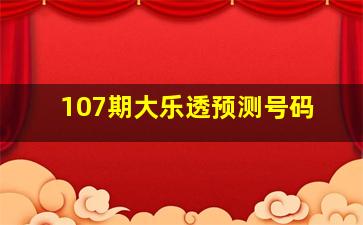 107期大乐透预测号码